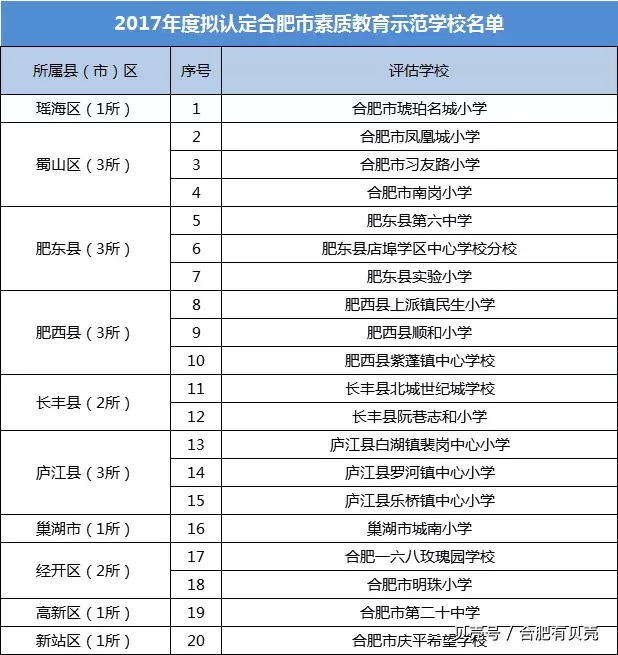 2017年度拟认定合肥市素质教育示范学校名单

| 所属县（市）区 | 序号 | 评估学校 |
|---|---|---|
| 瑶海区（1所） | 1 | 合肥市琥珀名城小学 |
| 蜀山区（3所） | 2 | 合肥市凤凰城小学 |
| | 3 | 合肥市习友路小学 |
| | 4 | 合肥市南岗小学 |
| 肥东县（3所） | 5 | 肥东县第六中学 |
| | 6 | 肥东县店埠学区中心学校分校 |
| | 7 | 肥东县实验小学 |
| 肥西县（3所） | 8 | 肥西县上派镇民生小学 |
| | 9 | 肥西县顺和小学 |
| | 10 | 肥西县紫蓬镇中心学校 |
| 长丰县（2所） | 11 | 长丰县北城世纪城学校 |
| | 12 | 长丰县阮巷志和小学 |
| 庐江县（3所） | 13 | 庐江县白湖镇裴岗中心小学 |
| | 14 | 庐江县罗河镇中心小学 |
| | 15 | 庐江县乐桥镇中心小学 |
| 巢湖市（1所） | 16 | 巢湖市城南小学 |
| 经开区（2所） | 17 | 合肥一六八玫瑰园学校 |
| | 18 | 合肥市明珠小学 |
| 高新区（1所） | 19 | 合肥市第二十中学 |
| 新站区（1所） | 20 | 合肥市庆平希望学校 |

头条号 / 合肥有贝壳